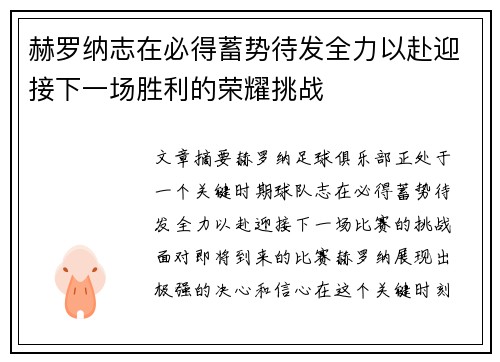 赫罗纳志在必得蓄势待发全力以赴迎接下一场胜利的荣耀挑战

文章摘要赫罗纳足球俱乐部正处于一个关键时期球队志在必得蓄势待发全力以赴迎接下一场比赛的挑战面对即将到来的比赛赫罗纳展现出极强的决心和信心在这个关键时刻